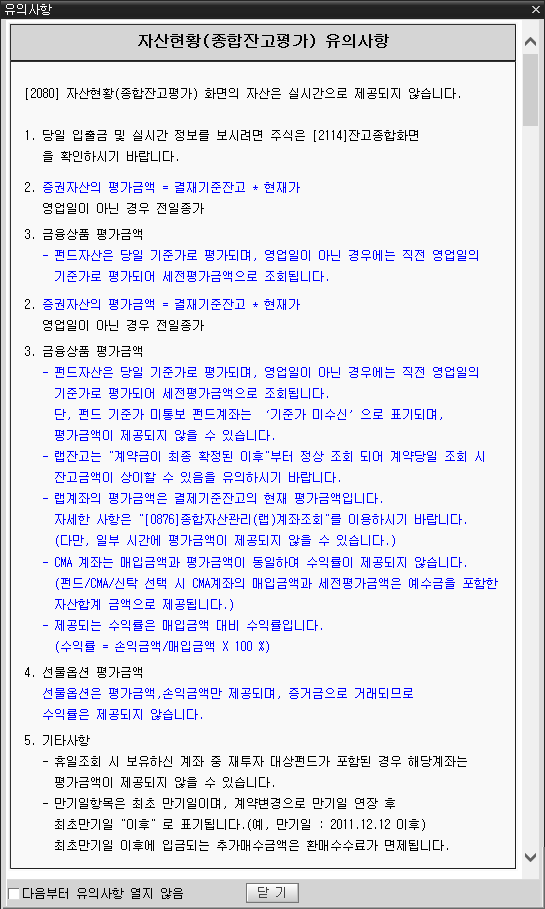 유의사항

자산현황(종합잔고평가) 유의사항

[2080] 자산현황(종합잔고평가) 화면의 자산은 실시간으로 제공되지 않습니다.

1. 당일 입출금 및 실시간 정보를 보시려면 주식은 [2114]잔고종합화면 을 확인하시기 바랍니다.

2. 증권자산의 평가금액 = 결제기준잔고 * 현재가
영업일이 아닌 경우 전일종가

3. 금융상품 평가금액
- 펀드자산은 당일 기준가로 평가되며, 영업일이 아닌 경우에는 직전 영업일의 기준가로 평가되어 세전평가금액으로 조회됩니다.

2. 증권자산의 평가금액 = 결제기준잔고 * 현재가
영업일이 아닌 경우 전일종가

3. 금융상품 평가금액
- 펀드자산은 당일 기준가로 평가되며, 영업일이 아닌 경우에는 직전 영업일의 기준가로 평가되어 세전평가금액으로 조회됩니다.
단, 펀드 기준가 미통보 펀드계좌는 '기준가 미수신' 으로 표기되며, 평가금액이 제공되지 않을 수 있습니다.
- 랩잔고는 "계약금이 최종 확정된 이후"부터 정상 조회 되어 계약당일 조회 시 잔고금액이 상이할 수 있음을 유의하시기 바랍니다.
- 랩계좌의 평가금액은 결제기준잔고의 현재 평가금액입니다.
자세한 사항은 "[0876]종합자산관리(랩)계좌조회"를 이용하시기 바랍니다.
(다만, 일부 시간에 평가금액이 제공되지 않을 수 있습니다.)
- CMA 계좌는 매입금액과 평가금액이 동일하여 수익률이 제공되지 않습니다.
(펀드/CMA/신탁 선택 시 CMA계좌의 매입금액과 세전평가금액은 예수금을 포함한 자산합계 금액으로 제공됩니다.)
- 제공되는 수익률은 매입금액 대비 수익률입니다.
(수익률 = 손익금액/매입금액 X 100 %)

4. 선물옵션 평가금액
선물옵션은 평가금액,손익금액만 제공되며, 증거금으로 거래되므로 수익률은 제공되지 않습니다.

5. 기타사항
- 휴일조회 시 보유하신 계좌 중 재투자 대상펀드가 포함된 경우 해당계좌는 평가금액이 제공되지 않을 수 있습니다.
- 만기일항목은 최초 만기일이며, 계약변경으로 만기일 연장 후 최초만기일 "이후" 로 표기됩니다.(예, 만기일 : 2011.12.12 이후)
최초만기일 이후에 입금되는 추가매수금액은 환매수수료가 면제됩니다.

다음부터 유의사항 열지 않음
닫 기